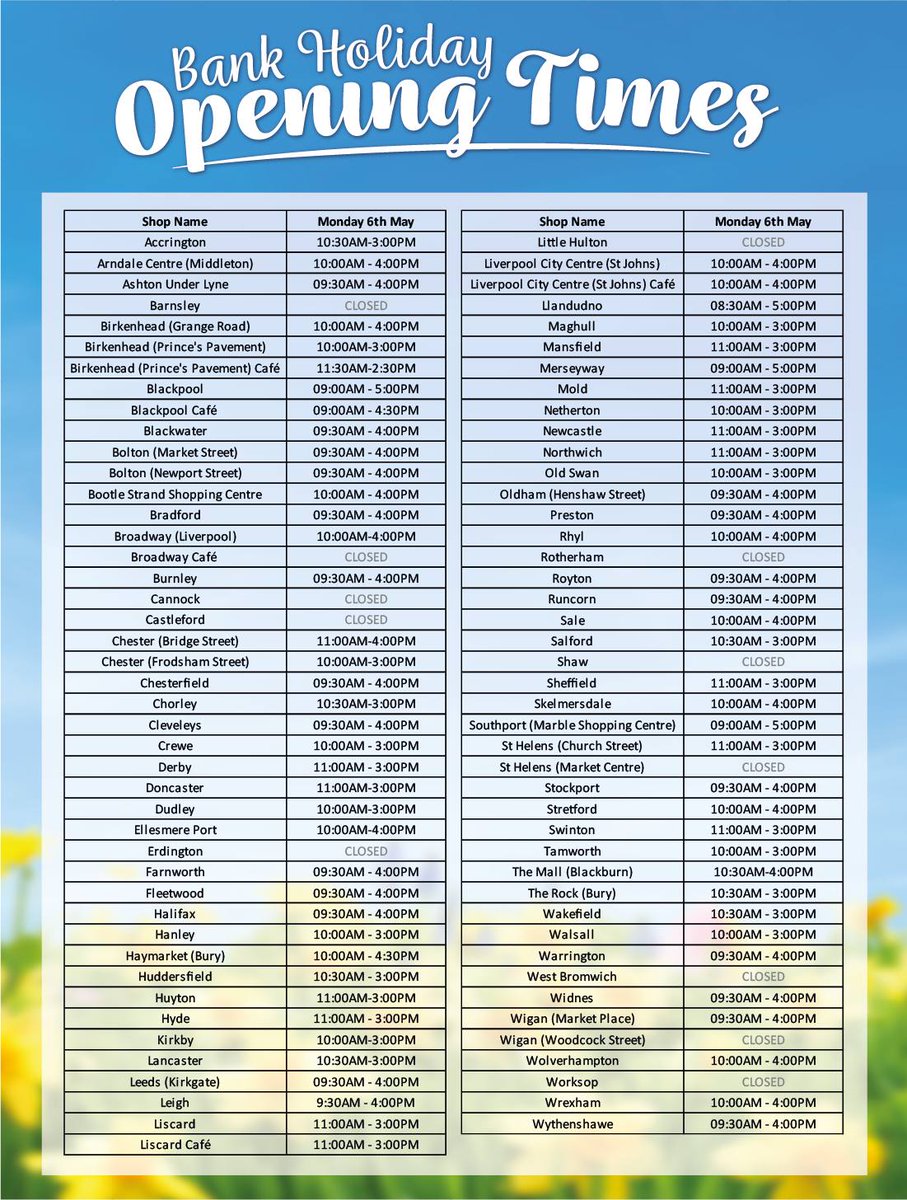 Bank Holiday
Opening Times

| Shop Name | Monday 6th May |
|---|---|
| Accrington | 10:30AM-3:00PM |
| Arndale Centre (Middleton) | 10:00AM - 4:00PM |
| Ashton Under Lyne | 09:30AM - 4:00PM |
| Barnsley | CLOSED |
| Birkenhead (Grange Road) | 10:00AM - 4:00PM |
| Birkenhead (Prince's Pavement) | 10:00AM-3:00PM |
| Birkenhead (Prince's Pavement) Café | 11:30AM-2:30PM |
| Blackpool | 09:00AM - 5:00PM |
| Blackpool Café | 09:00AM - 4:30PM |
| Blackwater | 09:30AM - 4:00PM |
| Bolton (Market Street) | 09:30AM - 4:00PM |
| Bolton (Newport Street) | 09:30AM - 4:00PM |
| Bootle Strand Shopping Centre | 10:00AM - 4:00PM |
| Bradford | 09:30AM - 4:00PM |
| Broadway (Liverpool) | 10:00AM-4:00PM |
| Broadway Café | CLOSED |
| Burnley | 09:30AM - 4:00PM |
| Cannock | CLOSED |
| Castleford | CLOSED |
| Chester (Bridge Street) | 11:00AM-4:00PM |
| Chester (Frodsham Street) | 10:00AM-3:00PM |
| Chesterfield | 09:30AM - 4:00PM |
| Chorley | 10:30AM-3:00PM |
| Cleveleys | 09:30AM - 4:00PM |
| Crewe | 10:00AM - 3:00PM |
| Derby | 11:00AM - 3:00PM |
| Doncaster | 11:00AM-3:00PM |
| Dudley | 10:00AM-3:00PM |
| Ellesmere Port | 10:00AM-4:00PM |
| Erdington | CLOSED |
| Farnworth | 09:30AM - 4:00PM |
| Fleetwood | 09:30AM - 4:00PM |
| Halifax | 09:30AM - 4:00PM |
| Hanley | 10:00AM - 3:00PM |
| Haymarket (Bury) | 10:00AM - 4:30PM |
| Huddersfield | 10:30AM - 3:00PM |
| Huyton | 11:00AM-3:00PM |
| Hyde | 11:00AM - 3:00PM |
| Kirkby | 10:00AM-3:00PM |
| Lancaster | 10:30AM-3:00PM |
| Leeds (Kirkgate) | 09:30AM - 4:00PM |
| Leigh | 9:30AM - 4:00PM |
| Liscard | 11:00AM - 3:00PM |
| Liscard Café | 11:00AM - 3:00PM |

| Shop Name | Monday 6th May |
|---|---|
| Little Hulton | CLOSED |
| Liverpool City Centre (St Johns) | 10:00AM - 4:00PM |
| Liverpool City Centre (St Johns) Café | 10:00AM - 4:00PM |
| Llandudno | 08:30AM - 5:00PM |
| Maghull | 10:00AM - 3:00PM |
| Mansfield | 11:00AM - 3:00PM |
| Merseyway | 09:00AM - 5:00PM |
| Mold | 11:00AM - 3:00PM |
| Netherton | 10:00AM - 3:00PM |
| Newcastle | 11:00AM - 3:00PM |
| Northwich | 11:00AM - 3:00PM |
| Old Swan | 10:00AM - 3:00PM |
| Oldham (Henshaw Street) | 09:30AM - 4:00PM |
| Preston | 09:30AM - 4:00PM |
| Rhyl | 10:00AM - 4:00PM |
| Rotherham | CLOSED |
| Royton | 09:30AM - 4:00PM |
| Runcorn | 09:30AM - 4:00PM |
| Sale | 10:00AM - 4:00PM |
| Salford | 10:30AM - 3:00PM |
| Shaw | CLOSED |
| Sheffield | 11:00AM - 3:00PM |
| Skelmersdale | 10:00AM - 4:00PM |
| Southport (Marble Shopping Centre) | 09:00AM - 5:00PM |
| St Helens (Church Street) | 11:00AM - 3:00PM |
| St Helens (Market Centre) | CLOSED |
| Stockport | 09:30AM - 4:00PM |
| Stretford | 10:00AM - 4:00PM |
| Swinton | 11:00AM - 3:00PM |
| Tamworth | 10:00AM - 3:00PM |
| The Mall (Blackburn) | 10:30AM-4:00PM |
| The Rock (Bury) | 10:30AM - 3:00PM |
| Wakefield | 10:30AM - 3:00PM |
| Walsall | 10:00AM - 3:00PM |
| Warrington | 09:30AM - 4:00PM |
| West Bromwich | CLOSED |
| Widnes | 09:30AM - 4:00PM |
| Wigan (Market Place) | 09:30AM - 4:00PM |
| Wigan (Woodcock Street) | CLOSED |
| Wolverhampton | 10:00AM - 4:00PM |
| Worksop | CLOSED |
| Wrexham | 10:00AM - 4:00PM |
| Wythenshawe | 09:30AM - 4:00PM |